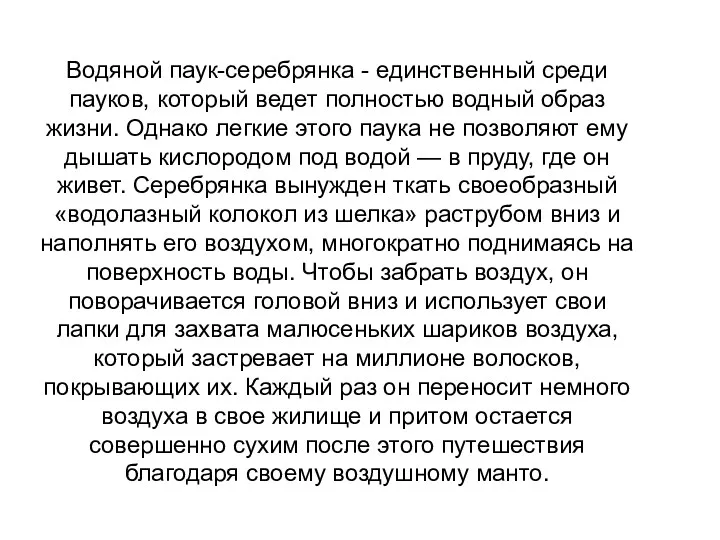 Водяной паук-серебрянка - единственный среди пауков, который ведет полностью водный образ жизни. Однако легкие этого паука не позволяют ему дышать кислородом под водой — в пруду, где он живет. Серебрянка вынужден ткать своеобразный «водолазный колокол из шелка» раструбом вниз и наполнять его воздухом, многократно поднимаясь на поверхность воды. Чтобы забрать воздух, он поворачивается головой вниз и использует свои лапки для захвата малюсеньких шариков воздуха, который застревает на миллионе волосков, покрывающих их. Каждый раз он переносит немного воздуха в свое жилище и притом остается совершенно сухим после этого путешествия благодаря своему воздушному манто.